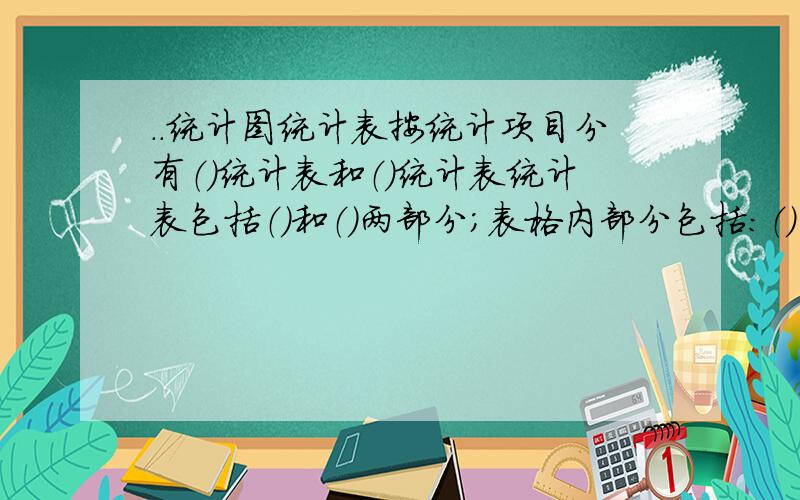 ..统计图统计表按统计项目分有（）统计表和（）统计表统计表包括（）和（）两部分；表格内部分包括：（）